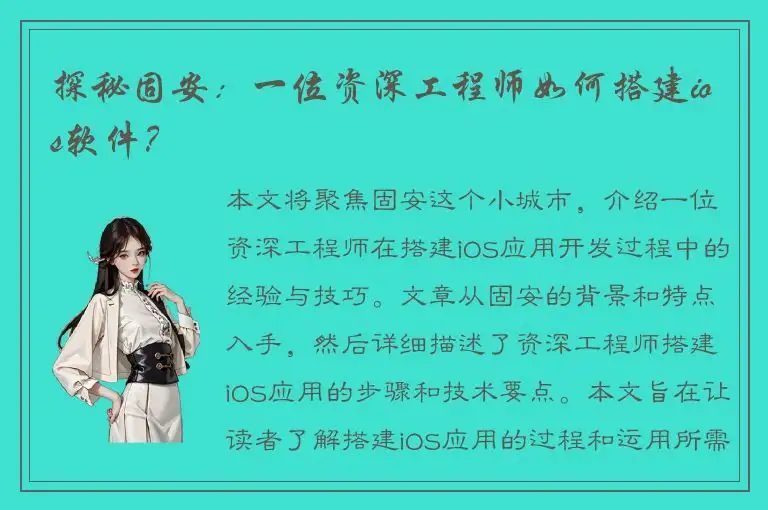 探秘固安：一位资深工程师如何搭建ios软件？

本文将聚焦固安这个小城市，介绍一位资深工程师在搭建iOS应用开发过程中的经验与技巧。文章从固安的背景和特点入手，然后详细描述了资深工程师搭建iOS应用的步骤和技术要点。本文旨在让读者了解搭建iOS应用的过程和运用所需